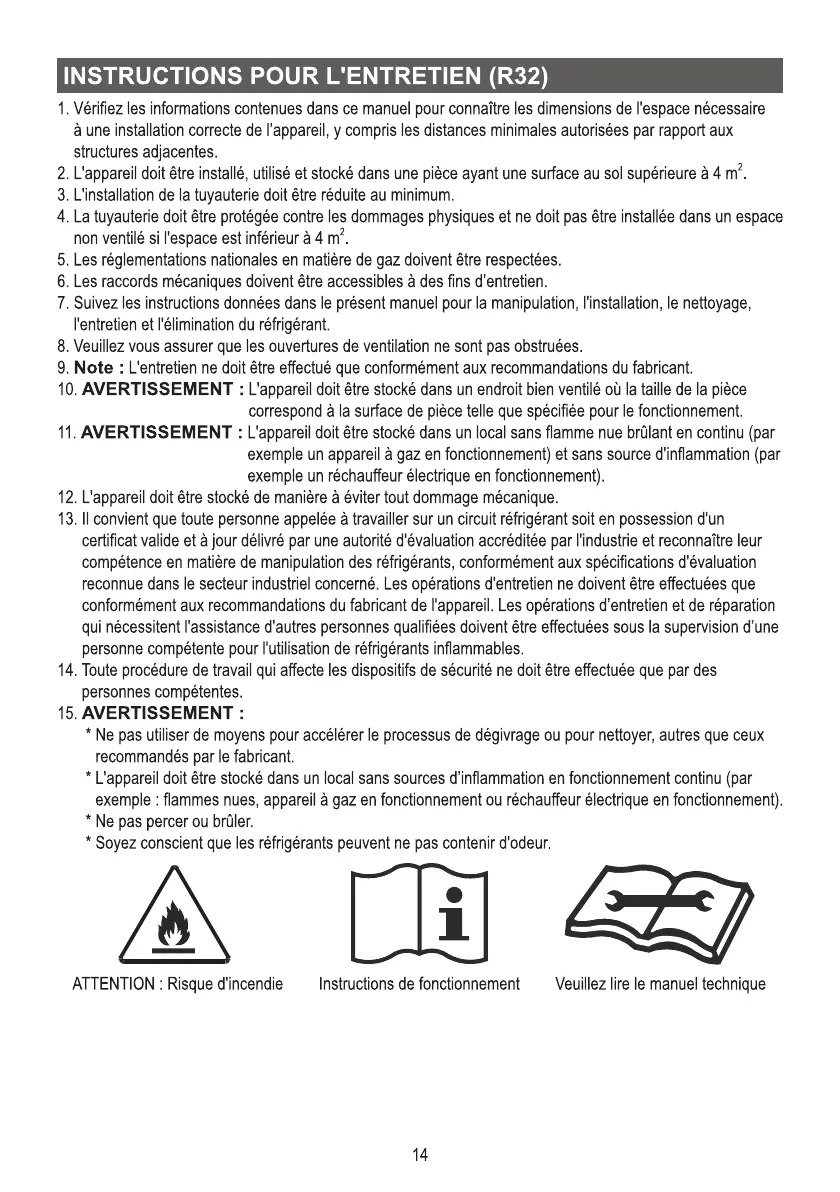 INSTRUCTIONS POUR L'ENTRETIEN (R32)

1. Vérifiez les informations contenues dans ce manuel pour connaître les dimensions de l'espace nécessaire à une installation correcte de l'appareil, y compris les distances minimales autorisées par rapport aux structures adjacentes.
2. L'appareil doit être installé, utilisé et stocké dans une pièce ayant une surface au sol supérieure à 4 $m^2$.
3. L'installation de la tuyauterie doit être réduite au minimum.
4. La tuyauterie doit être protégée contre les dommages physiques et ne doit pas être installée dans un espace non ventilé si l'espace est inférieur à 4 $m^2$.
5. Les réglementations nationales en matière de gaz doivent être respectées.
6. Les raccords mécaniques doivent être accessibles à des fins d'entretien.
7. Suivez les instructions données dans le présent manuel pour la manipulation, l'installation, le nettoyage, l'entretien et l'élimination du réfrigérant.
8. Veuillez vous assurer que les ouvertures de ventilation ne sont pas obstruées.
9. Note : L'entretien ne doit être effectué que conformément aux recommandations du fabricant.
10. AVERTISSEMENT : L'appareil doit être stocké dans un endroit bien ventilé où la taille de la pièce correspond à la surface de pièce telle que spécifiée pour le fonctionnement.
11. AVERTISSEMENT : L'appareil doit être stocké dans un local sans flamme nue brûlant en continu (par exemple un appareil à gaz en fonctionnement) et sans source d'inflammation (par exemple un réchauffeur électrique en fonctionnement).
12. L'appareil doit être stocké de manière à éviter tout dommage mécanique.
13. Il convient que toute personne appelée à travailler sur un circuit réfrigérant soit en possession d'un certificat valide et à jour délivré par une autorité d'évaluation accréditée par l'industrie et reconnaître leur compétence en matière de manipulation des réfrigérants, conformément aux spécifications d'évaluation reconnue dans le secteur industriel concerné. Les opérations d'entretien ne doivent être effectuées que conformément aux recommandations du fabricant de l'appareil. Les opérations d'entretien et de réparation qui nécessitent l'assistance d'autres personnes qualifiées doivent être effectuées sous la supervision d'une personne compétente pour l'utilisation de réfrigérants inflammables.
14. Toute procédure de travail qui affecte les dispositifs de sécurité ne doit être effectuée que par des personnes compétentes.
15. AVERTISSEMENT :
* Ne pas utiliser de moyens pour accélérer le processus de dégivrage ou pour nettoyer, autres que ceux recommandés par le fabricant.
* L'appareil doit être stocké dans un local sans sources d'inflammation en fonctionnement continu (par exemple : flammes nues, appareil à gaz en fonctionnement ou réchauffeur électrique en fonctionnement).
* Ne pas percer ou brûler.
* Soyez conscient que les réfrigérants peuvent ne pas contenir d'odeur.

ATTENTION : Risque d'incendie
Instructions de fonctionnement
Veuillez lire le manuel technique

14